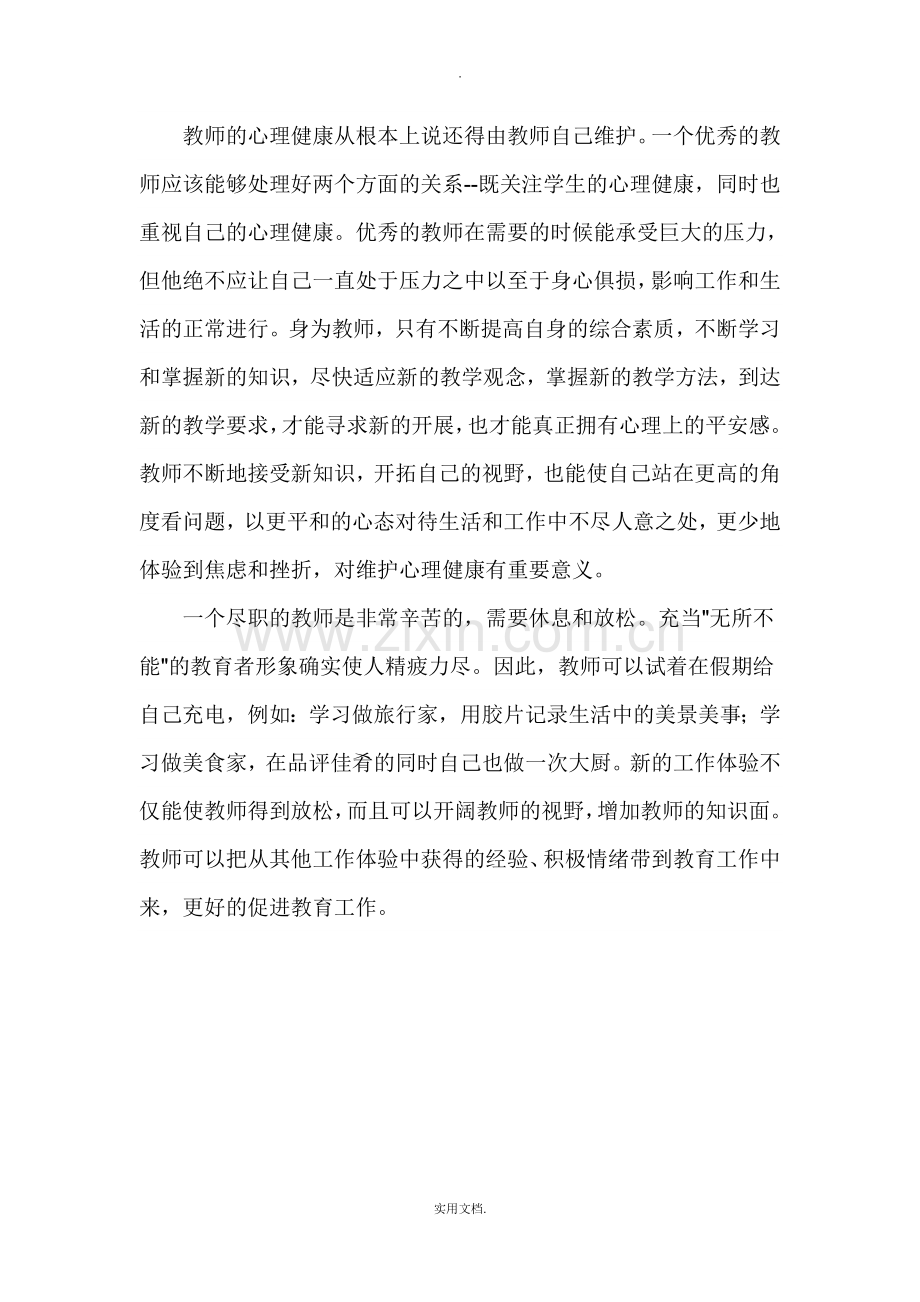 .

教师的心理健康从根本上说还得由教师自己维护。一个优秀的教师应该能够处理好两个方面的关系--既关注学生的心理健康，同时也重视自己的心理健康。优秀的教师在需要的时候能承受巨大的压力，但他绝不应让自己一直处于压力之中以至于身心俱损，影响工作和生活的正常进行。身为教师，只有不断提高自身的综合素质，不断学习和掌握新的知识，尽快适应新的教学观念，掌握新的教学方法，到达新的教学要求，才能寻求新的开展，也才能真正拥有心理上的平安感。教师不断地接受新知识，开拓自己的视野，也能使自己站在更高的角度看问题，以更平和的心态对待生活和工作中不尽人意之处，更少地体验到焦虑和挫折，对维护心理健康有重要意义。

一个尽职的教师是非常辛苦的，需要休息和放松。充当"无所不能"的教育者形象确实使人精疲力尽。因此，教师可以试着在假期给自己充电，例如：学习做旅行家，用胶片记录生活中的美景美事；学习做美食家，在品评佳肴的同时自己也做一次大厨。新的工作体验不仅能使教师得到放松，而且可以开阔教师的视野，增加教师的知识面。教师可以把从其他工作体验中获得的经验、积极情绪带到教育工作中来，更好的促进教育工作。

www.zixin.com.cn

实用文档.